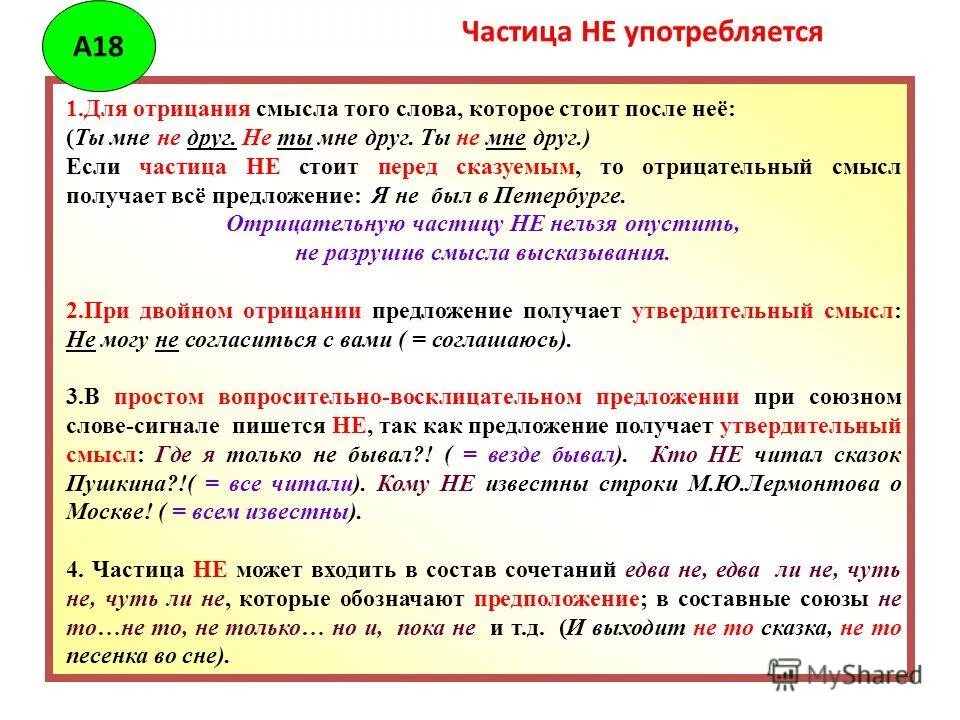 А18

Частица НЕ употребляется

1.Для отрицания смысла того слова, которое стоит после неё: (Ты мне не друг. Не ты мне друг. Ты не мне друг.)
Если частица НЕ стоит перед сказуемым, то отрицательный смысл получает всё предложение: Я не был в Петербурге.
Отрицательную частицу НЕ нельзя опустить, не разрушив смысла высказывания.

2.При двойном отрицании предложение получает утвердительный смысл: Не могу не согласиться с вами ( = соглашаюсь).

3.В простом вопросительно-восклицательном предложении при союзном слове-сигнале пишется НЕ, так как предложение получает утвердительный смысл: Где я только не бывал?! ( = везде бывал). Кто НЕ читал сказок Пушкина?!( = все читали). Кому НЕ известны строки М.Ю.Лермонтова о Москве! ( = всем известны).

4. Частица НЕ может входить в состав сочетаний едва не, едва ли не, чуть не, чуть ли не, которые обозначают предположение; в составные союзы не то…не то, не только… но и, пока не и т.д. (И выходит не то сказка, не то песенка во сне).

MyShared